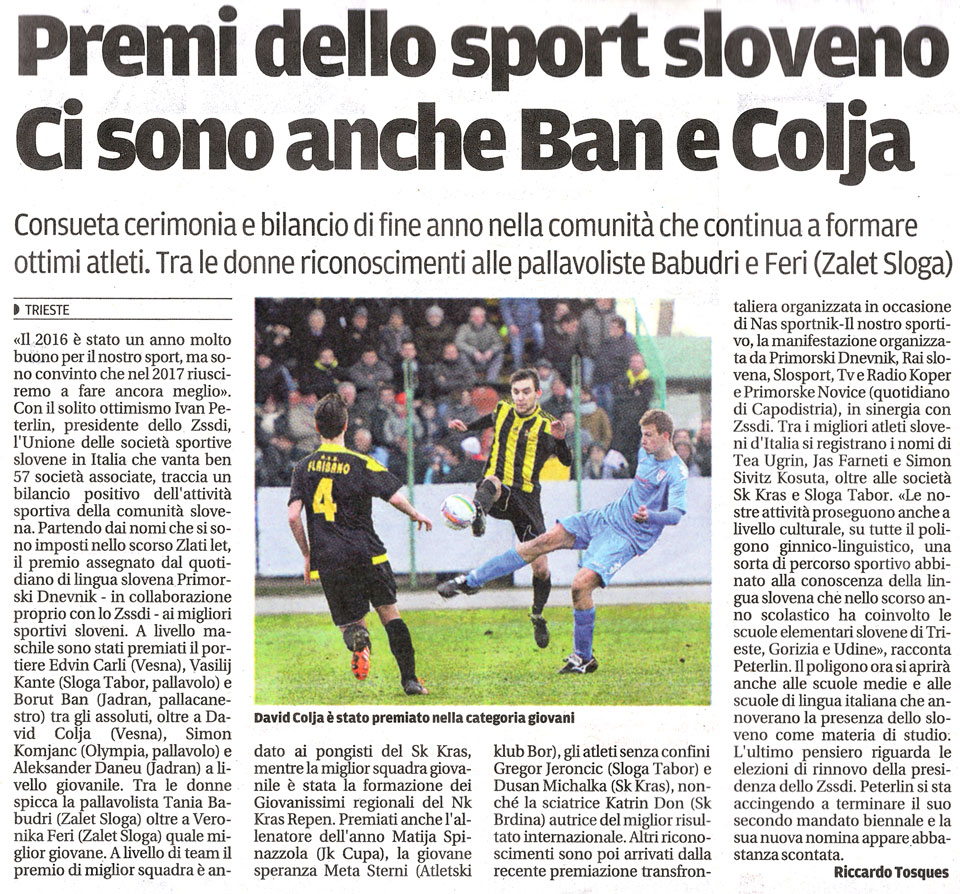 Premi dello sport sloveno
Ci sono anche Ban e Colja

Consueta cerimonia e bilancio di fine anno nella comunità che continua a formare ottimi atleti. Tra le donne riconoscimenti alle pallavoliste Babudri e Feri (Zalet Sloga)

TRIESTE

«Il 2016 è stato un anno molto buono per il nostro sport, ma sono convinto che nel 2017 riusciremo a fare ancora meglio». Con il solito ottimismo Ivan Peterlin, presidente dello Zssdi, l'Unione delle società sportive slovene in Italia che vanta ben 57 società associate, traccia un bilancio positivo dell'attività sportiva della comunità slovena. Partendo dai nomi che si sono imposti nello scorso Zlati let, il premio assegnato dal quotidiano di lingua slovena Primorski Dnevnik - in collaborazione proprio con lo Zssdi - ai migliori sportivi sloveni. A livello maschile sono stati premiati il portiere Edvin Carli (Vesna), Vasilij Kante (Sloga Tabor, pallavolo) e Borut Ban (Jadran, pallacanestro) tra gli assoluti, oltre a David Colja (Vesna), Simon Komjanc (Olympia, pallavolo) e Aleksander Daneu (Jadran) a livello giovanile. Tra le donne spicca la pallavolista Tania Babudri (Zalet Sloga) oltre a Veronika Feri (Zalet Sloga) quale miglior giovane. A livello di team il premio di miglior squadra è andato ai pongisti del Sk Kras, mentre la miglior squadra giovanile è stata la formazione dei Giovanissimi regionali del Nk Kras Repen. Premiati anche l'allenatore dell'anno Matija Spinazzola (Jk Cupa), la giovane speranza Meta Sterni (Atletski klub Bor), gli atleti senza confini Gregor Jeroncic (Sloga Tabor) e Dusan Michalka (Sk Kras), nonché la sciatrice Katrin Don (Sk Brdina) autrice del miglior risultato internazionale. Altri riconoscimenti sono poi arrivati dalla recente premiazione transfrontaliera organizzata in occasione di Nas sportnik-Il nostro sportivo, la manifestazione organizzata da Primorski Dnevnik, Rai slovena, Slosport, Tv e Radio Koper e Primorske Novice (quotidiano di Capodistria), in sinergia con Zssdi. Tra i migliori atleti sloveni d'Italia si registrano i nomi di Tea Ugrin, Jas Farneti e Simon Sivitz Kosuta, oltre alle società Sk Kras e Sloga Tabor. «Le nostre attività proseguono anche a livello culturale, su tutte il poligono ginnico-linguistico, una sorta di percorso sportivo abbinato alla conoscenza della lingua slovena che nello scorso anno scolastico ha coinvolto le scuole elementari slovene di Trieste, Gorizia e Udine», racconta Peterlin. Il poligono ora si aprirà anche alle scuole medie e alle scuole di lingua italiana che annoverano la presenza dello sloveno come materia di studio. L'ultimo pensiero riguarda le elezioni di rinnovo della presidenza dello Zssdi. Peterlin si sta accingendo a terminare il suo secondo mandato biennale e la sua nuova nomina appare abbastanza scontata.

Riccardo Tosques

FLAIBANO
4

David Colja è stato premiato nella categoria giovani